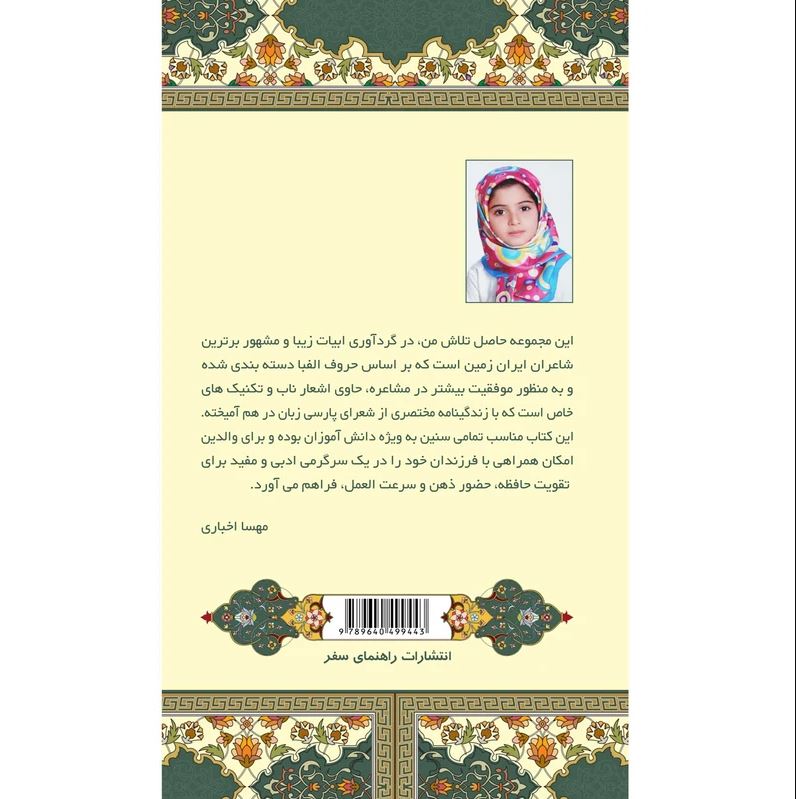 این مجموعه حاصل تلاش من، در گردآوری ابیات زیبا و مشهور برترین شاعران ایران زمین است که بر اساس حروف الفبا دسته بندی شده و به منظور موفقیت بیشتر در مشاعره، حاوی اشعار ناب و تکنیک های خاص است که با زندگینامه مختصری از شعرای پارسی زبان در هم آمیخته. این کتاب مناسب تمامی سنین به ویژه دانش آموزان بوده و برای والدین امکان همراهی با فرزندان خود را در یک سرگرمی ادبی و مفید برای تقویت حافظه، حضور ذهن و سرعت العمل، فراهم می آورد.

مهسا اخباری

9 789640 499443

انتشارات راهنمای سفر